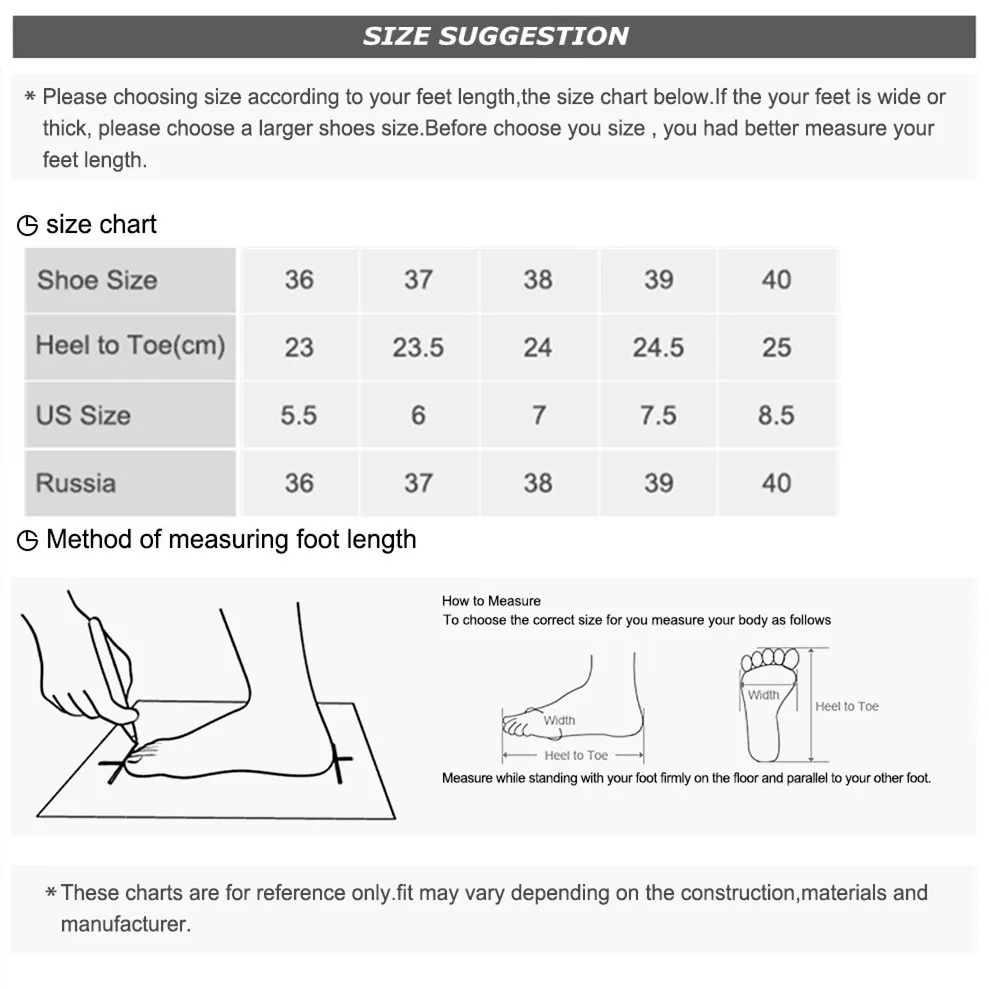 SIZE SUGGESTION

* Please choosing size according to your feet length,the size chart below.If the your feet is wide or thick, please choose a larger shoes size.Before choose you size , you had better measure your feet length.

size chart

| Shoe Size | 36 | 37 | 38 | 39 | 40 |
|---|---|---|---|---|---|
| Heel to Toe(cm) | 23 | 23.5 | 24 | 24.5 | 25 |
| US Size | 5.5 | 6 | 7 | 7.5 | 8.5 |
| Russia | 36 | 37 | 38 | 39 | 40 |

Method of measuring foot length

How to Measure
To choose the correct size for you measure your body as follows

Width
Heel to Toe
Width
Heel to Toe

Measure while standing with your foot firmly on the floor and parallel to your other foot.

* These charts are for reference only.fit may vary depending on the construction,materials and manufacturer.